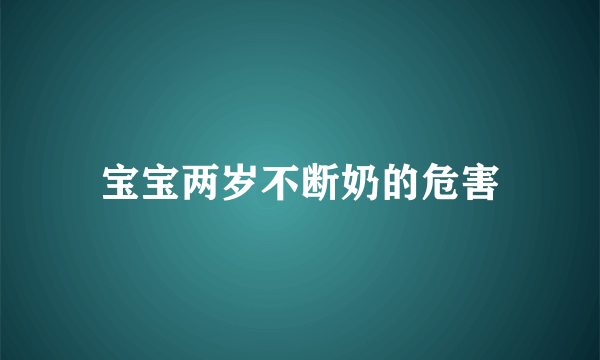 宝宝两岁不断奶的危害